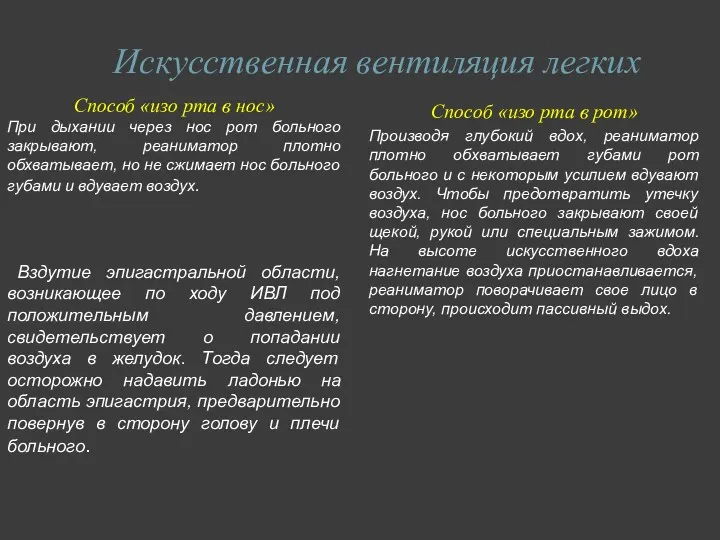 Искусственная вентиляция легких

Способ «изо рта в нос»

При дыхании через нос рот больного закрывают, реаниматор плотно обхватывает, но не сжимает нос больного губами и вдувает воздух.

Вздутие эпигастральной области, возникающее по ходу ИВЛ под положительным давлением, свидетельствует о попадании воздуха в желудок. Тогда следует осторожно надавить ладонью на область эпигастрия, предварительно повернув в сторону голову и плечи больного.

Способ «изо рта в рот»

Производя глубокий вдох, реаниматор плотно обхватывает губами рот больного и с некоторым усилием вдувают воздух. Чтобы предотвратить утечку воздуха, нос больного закрывают своей щекой, рукой или специальным зажимом. На высоте искусственного вдоха нагнетание воздуха приостанавливается, реаниматор поворачивает свое лицо в сторону, происходит пассивный выдох.